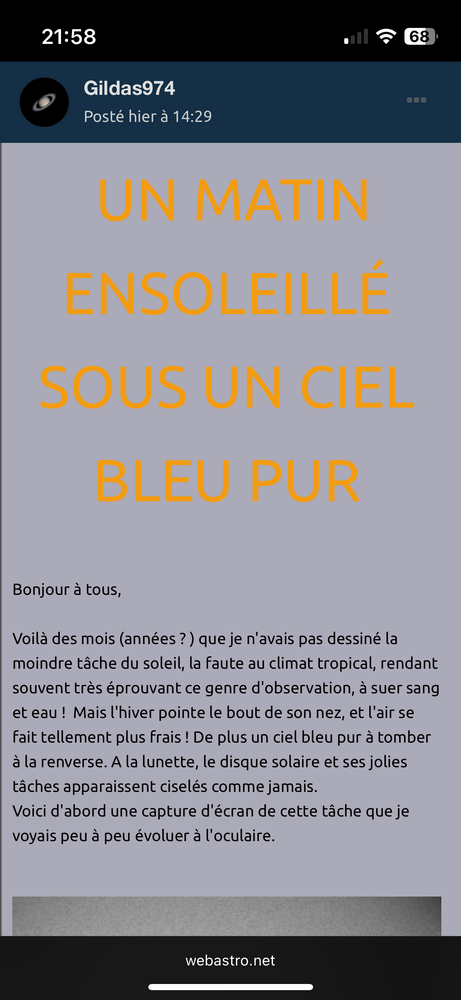 21:58

68

Gildas974

Posté hier à 14:29

UN MATIN ENSOLEILLÉ SOUS UN CIEL BLEU PUR

Bonjour à tous,

Voilà des mois (années ? ) que je n'avais pas dessiné la moindre tâche du soleil, la faute au climat tropical, rendant souvent très éprouvant ce genre d'observation, à suer sang et eau ! Mais l'hiver pointe le bout de son nez, et l'air se fait tellement plus frais ! De plus un ciel bleu pur à tomber à la renverse. A la lunette, le disque solaire et ses jolies tâches apparaissent ciselés comme jamais.
Voici d'abord une capture d'écran de cette tâche que je voyais peu à peu évoluer à l'oculaire.

webastro.net